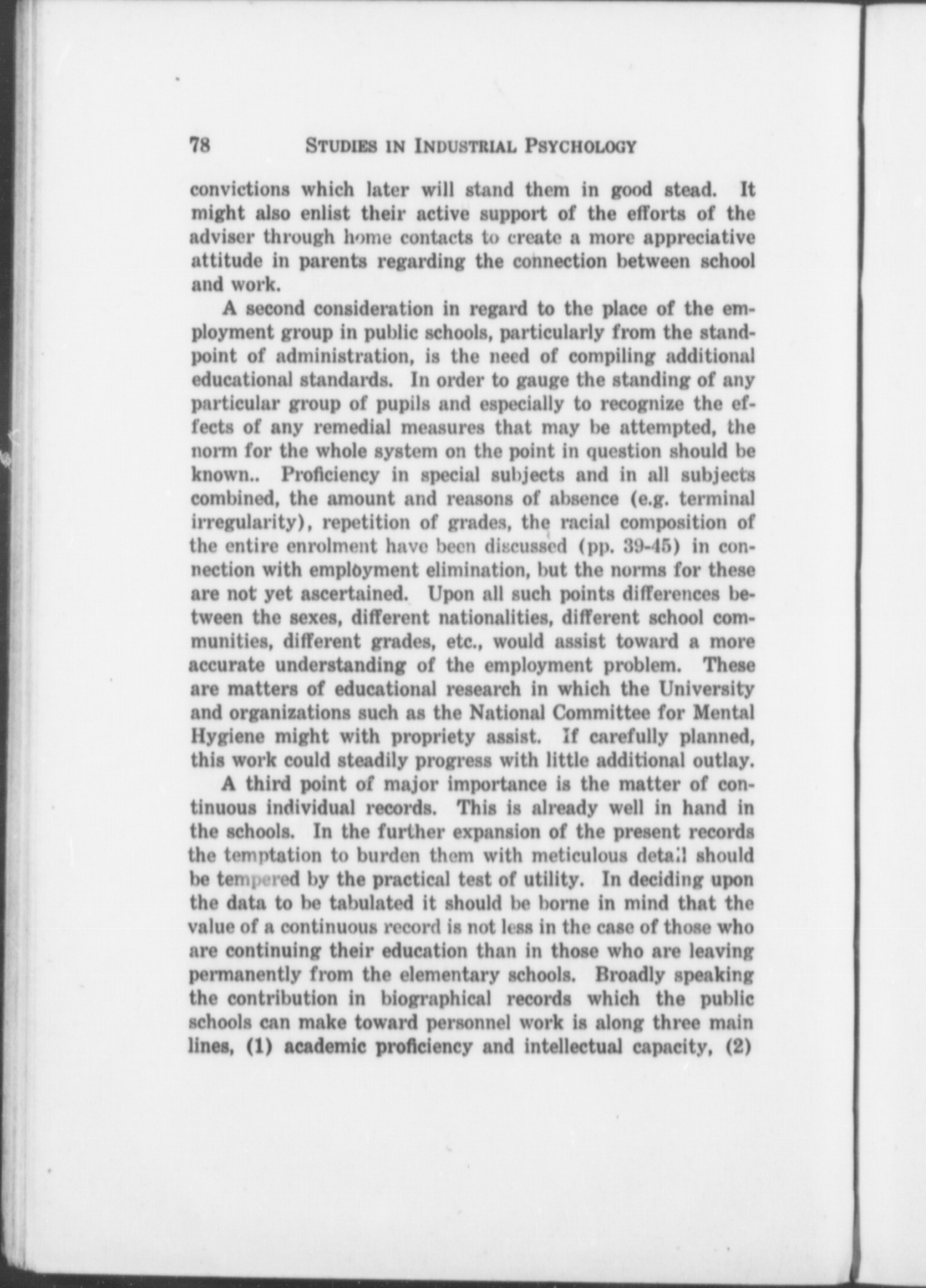 78 STUDIES IN INDUSTRIAL PSYCHOLOGY

convictions which later will stand them in good stead. It might also enlist their active support of the efforts of the adviser through home contacts to create a more appreciative attitude in parents regarding the connection between school and work.

A second consideration in regard to the place of the employment group in public schools, particularly from the standpoint of administration, is the need of compiling additional educational standards. In order to gauge the standing of any particular group of pupils and especially to recognize the effects of any remedial measures that may be attempted, the norm for the whole system on the point in question should be known.. Proficiency in special subjects and in all subjects combined, the amount and reasons of absence (e.g. terminal irregularity), repetition of grades, the racial composition of the entire enrolment have been discussed (pp. 39-45) in connection with employment elimination, but the norms for these are not yet ascertained. Upon all such points differences between the sexes, different nationalities, different school communities, different grades, etc., would assist toward a more accurate understanding of the employment problem. These are matters of educational research in which the University and organizations such as the National Committee for Mental Hygiene might with propriety assist. If carefully planned, this work could steadily progress with little additional outlay.

A third point of major importance is the matter of continuous individual records. This is already well in hand in the schools. In the further expansion of the present records the temptation to burden them with meticulous detail should be tempered by the practical test of utility. In deciding upon the data to be tabulated it should be borne in mind that the value of a continuous record is not less in the case of those who are continuing their education than in those who are leaving permanently from the elementary schools. Broadly speaking the contribution in biographical records which the public schools can make toward personnel work is along three main lines, (1) academic proficiency and intellectual capacity, (2)